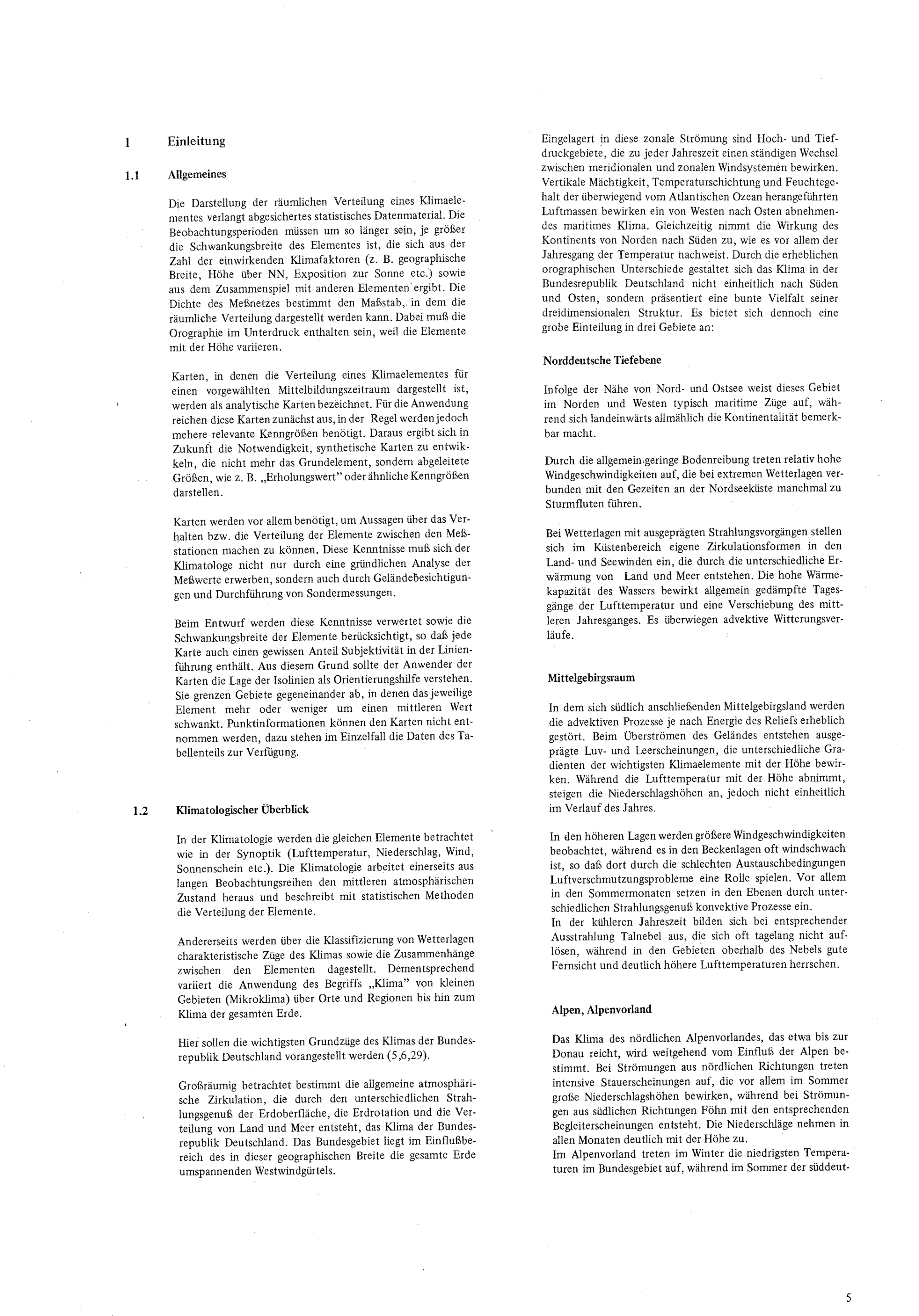 1 Einleitung

1.1 Allgemeines

Die Darstellung der räumlichen Verteilung eines Klimaelementes verlangt abgesichertes statistisches Datenmaterial. Die Beobachtungsperioden müssen um so länger sein, je größer die Schwankungsbreite des Elementes ist, die sich aus der Zahl der einwirkenden Klimafaktoren (z. B. geographische Breite, Höhe über NN, Exposition zur Sonne etc.) sowie aus dem Zusammenspiel mit anderen Elementen ergibt. Die Dichte des Meßnetzes bestimmt den Maßstab, in dem die räumliche Verteilung dargestellt werden kann. Dabei muß die Orographie im Unterdruck enthalten sein, weil die Elemente mit der Höhe variieren.

Karten, in denen die Verteilung eines Klimaelementes für einen vorgewählten Mittelbildungszeitraum dargestellt ist, werden als analytische Karten bezeichnet. Für die Anwendung reichen diese Karten zunächst aus, in der Regel werden jedoch mehere relevante Kenngrößen benötigt. Daraus ergibt sich in Zukunft die Notwendigkeit, synthetische Karten zu entwikkeln, die nicht mehr das Grundelement, sondern abgeleitete Größen, wie z. B. „Erholungswert" oder ähnliche Kenngrößen darstellen.

Karten werden vor allem benötigt, um Aussagen über das Verhalten bzw. die Verteilung der Elemente zwischen den Meßstationen machen zu können. Diese Kenntnisse muß sich der Klimatologe nicht nur durch eine gründlichen Analyse der Meßwerte erwerben, sondern auch durch Geländebesichtigungen und Durchführung von Sondermessungen.

Beim Entwurf werden diese Kenntnisse verwertet sowie die Schwankungsbreite der Elemente berücksichtigt, so daß jede Karte auch einen gewissen Anteil Subjektivität in der Linienführung enthält. Aus diesem Grund sollte der Anwender der Karten die Lage der Isolinien als Orientierungshilfe verstehen. Sie grenzen Gebiete gegeneinander ab, in denen das jeweilige Element mehr oder weniger um einen mittleren Wert schwankt. Punktinformationen können den Karten nicht entnommen werden, dazu stehen im Einzelfall die Daten des Tabellenteils zur Verfügung.

1.2 Klimatologischer Überblick

In der Klimatologie werden die gleichen Elemente betrachtet wie in der Synoptik (Lufttemperatur, Niederschlag, Wind, Sonnenschein etc.). Die Klimatologie arbeitet einerseits aus langen Beobachtungsreihen den mittleren atmosphärischen Zustand heraus und beschreibt mit statistischen Methoden die Verteilung der Elemente.

Andererseits werden über die Klassifizierung von Wetterlagen charakteristische Züge des Klimas sowie die Zusammenhänge zwischen den Elementen dagestellt. Dementsprechend variiert die Anwendung des Begriffs „Klima" von kleinen Gebieten (Mikroklima) über Orte und Regionen bis hin zum Klima der gesamten Erde.

Hier sollen die wichtigsten Grundzüge des Klimas der Bundesrepublik Deutschland vorangestellt werden (5,6,29).

Großräumig betrachtet bestimmt die allgemeine atmosphärische Zirkulation, die durch den unterschiedlichen Strahlungsgenuß der Erdoberfläche, die Erdrotation und die Verteilung von Land und Meer entsteht, das Klima der Bundesrepublik Deutschland. Das Bundesgebiet liegt im Einflußbereich des in dieser geographischen Breite die gesamte Erde umspannenden Westwindgürtels.

Eingelagert in diese zonale Strömung sind Hoch- und Tiefdruckgebiete, die zu jeder Jahreszeit einen ständigen Wechsel zwischen meridionalen und zonalen Windsystemen bewirken. Vertikale Mächtigkeit, Temperaturschichtung und Feuchtegehalt der überwiegend vom Atlantischen Ozean herangeführten Luftmassen bewirken ein von Westen nach Osten abnehmendes maritimes Klima. Gleichzeitig nimmt die Wirkung des Kontinents von Norden nach Süden zu, wie es vor allem der Jahresgang der Temperatur nachweist. Durch die erheblichen orographischen Unterschiede gestaltet sich das Klima in der Bundesrepublik Deutschland nicht einheitlich nach Süden und Osten, sondern präsentiert eine bunte Vielfalt seiner dreidimensionalen Struktur. Es bietet sich dennoch eine grobe Einteilung in drei Gebiete an:

Norddeutsche Tiefebene

Infolge der Nähe von Nord- und Ostsee weist dieses Gebiet im Norden und Westen typisch maritime Züge auf, während sich landeinwärts allmählich die Kontinentalität bemerkbar macht.

Durch die allgemein geringe Bodenreibung treten relativ hohe Windgeschwindigkeiten auf, die bei extremen Wetterlagen verbunden mit den Gezeiten an der Nordseeküste manchmal zu Sturmfluten führen.

Bei Wetterlagen mit ausgeprägten Strahlungsvorgängen stellen sich im Küstenbereich eigene Zirkulationsformen in den Land- und Seewinden ein, die durch die unterschiedliche Erwärmung von Land und Meer entstehen. Die hohe Wärmekapazität des Wassers bewirkt allgemein gedämpfte Tagesgänge der Lufttemperatur und eine Verschiebung des mittleren Jahresganges. Es überwiegen advektive Witterungsverläufe.

Mittelgebirgsraum

In dem sich südlich anschließenden Mittelgebirgsland werden die advektiven Prozesse je nach Energie des Reliefs erheblich gestört. Beim Überströmen des Geländes entstehen ausgeprägte Luv- und Leerscheinungen, die unterschiedliche Gradienten der wichtigsten Klimaelemente mit der Höhe bewirken. Während die Lufttemperatur mit der Höhe abnimmt, steigen die Niederschlagshöhen an, jedoch nicht einheitlich im Verlauf des Jahres.

In den höheren Lagen werden größere Windgeschwindigkeiten beobachtet, während es in den Beckenlagen oft windschwach ist, so daß dort durch die schlechten Austauschbedingungen Luftverschmutzungsprobleme eine Rolle spielen. Vor allem in den Sommermonaten setzen in den Ebenen durch unterschiedlichen Strahlungsgenuß konvektive Prozesse ein.
In der kühleren Jahreszeit bilden sich bei entsprechender Ausstrahlung Talnebel aus, die sich oft tagelang nicht auflösen, während in den Gebieten oberhalb des Nebels gute Fernsicht und deutlich höhere Lufttemperaturen herrschen.

Alpen, Alpenvorland

Das Klima des nördlichen Alpenvorlandes, das etwa bis zur Donau reicht, wird weitgehend vom Einfluß der Alpen bestimmt. Bei Strömungen aus nördlichen Richtungen treten intensive Stauerscheinungen auf, die vor allem im Sommer große Niederschlagshöhen bewirken, während bei Strömungen aus südlichen Richtungen Föhn mit den entsprechenden Begleiterscheinungen entsteht. Die Niederschläge nehmen in allen Monaten deutlich mit der Höhe zu.
Im Alpenvorland treten im Winter die niedrigsten Temperaturen im Bundesgebiet auf, während im Sommer der süddeut-

5